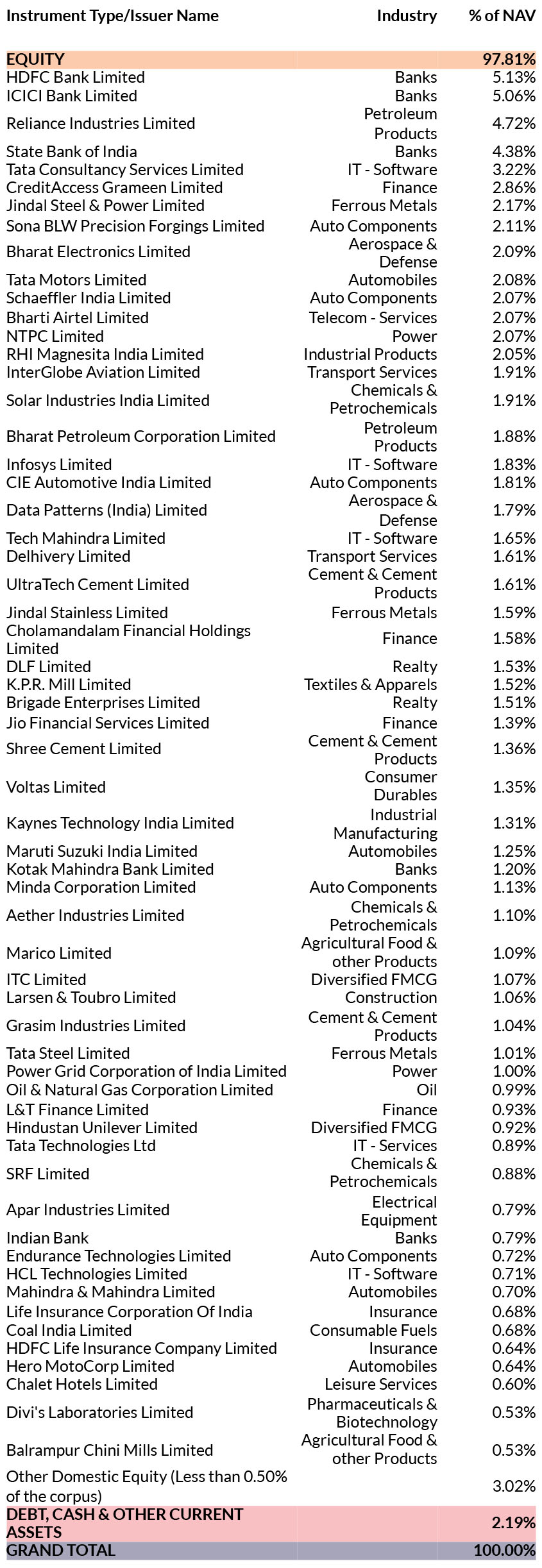 | Instrument Type/Issuer Name | Industry | % of NAV |
|---|---|---|
| EQUITY | | 97.81% |
| HDFC Bank Limited | Banks | 5.13% |
| ICICI Bank Limited | Banks | 5.06% |
| Reliance Industries Limited | Petroleum Products | 4.72% |
| State Bank of India | Banks | 4.38% |
| Tata Consultancy Services Limited | IT - Software | 3.22% |
| CreditAccess Grameen Limited | Finance | 2.86% |
| Jindal Steel & Power Limited | Ferrous Metals | 2.17% |
| Sona BLW Precision Forgings Limited | Auto Components | 2.11% |
| Bharat Electronics Limited | Aerospace & Defense | 2.09% |
| Tata Motors Limited | Automobiles | 2.08% |
| Schaeffler India Limited | Auto Components | 2.07% |
| Bharti Airtel Limited | Telecom - Services | 2.07% |
| NTPC Limited | Power | 2.07% |
| RHI Magnesita India Limited | Industrial Products | 2.05% |
| InterGlobe Aviation Limited | Transport Services | 1.91% |
| Solar Industries India Limited | Chemicals & Petrochemicals | 1.91% |
| Bharat Petroleum Corporation Limited | Petroleum Products | 1.88% |
| Infosys Limited | IT - Software | 1.83% |
| CIE Automotive India Limited | Auto Components | 1.81% |
| Data Patterns (India) Limited | Aerospace & Defense | 1.79% |
| Tech Mahindra Limited | IT - Software | 1.65% |
| Delhivery Limited | Transport Services | 1.61% |
| UltraTech Cement Limited | Cement & Cement Products | 1.61% |
| Jindal Stainless Limited | Ferrous Metals | 1.59% |
| Cholamandalam Financial Holdings Limited | Finance | 1.58% |
| DLF Limited | Realty | 1.53% |
| K.P.R. Mill Limited | Textiles & Apparels | 1.52% |
| Brigade Enterprises Limited | Realty | 1.51% |
| Jio Financial Services Limited | Finance | 1.39% |
| Shree Cement Limited | Cement & Cement Products | 1.36% |
| Voltas Limited | Consumer Durables | 1.35% |
| Kaynes Technology India Limited | Industrial Manufacturing | 1.31% |
| Maruti Suzuki India Limited | Automobiles | 1.25% |
| Kotak Mahindra Bank Limited | Banks | 1.20% |
| Minda Corporation Limited | Auto Components | 1.13% |
| Aether Industries Limited | Chemicals & Petrochemicals | 1.10% |
| Marico Limited | Agricultural Food & other Products | 1.09% |
| ITC Limited | Diversified FMCG | 1.07% |
| Larsen & Toubro Limited | Construction | 1.06% |
| Grasim Industries Limited | Cement & Cement Products | 1.04% |
| Tata Steel Limited | Ferrous Metals | 1.01% |
| Power Grid Corporation of India Limited | Power | 1.00% |
| Oil & Natural Gas Corporation Limited | Oil | 0.99% |
| L&T Finance Limited | Finance | 0.93% |
| Hindustan Unilever Limited | Diversified FMCG | 0.92% |
| Tata Technologies Ltd | IT - Services | 0.89% |
| SRF Limited | Chemicals & Petrochemicals | 0.88% |
| Apar Industries Limited | Electrical Equipment | 0.79% |
| Indian Bank | Banks | 0.79% |
| Endurance Technologies Limited | Auto Components | 0.72% |
| HCL Technologies Limited | IT - Software | 0.71% |
| Mahindra & Mahindra Limited | Automobiles | 0.70% |
| Life Insurance Corporation Of India | Insurance | 0.68% |
| Coal India Limited | Consumable Fuels | 0.68% |
| HDFC Life Insurance Company Limited | Insurance | 0.64% |
| Hero MotoCorp Limited | Automobiles | 0.64% |
| Chalet Hotels Limited | Leisure Services | 0.60% |
| Divi's Laboratories Limited | Pharmaceuticals & Biotechnology | 0.53% |
| Balrampur Chini Mills Limited | Agricultural Food & other Products | 0.53% |
| Other Domestic Equity (Less than 0.50% of the corpus) | | 3.02% |
| DEBT, CASH & OTHER CURRENT ASSETS | | 2.19% |
| GRAND TOTAL | | 100.00% |